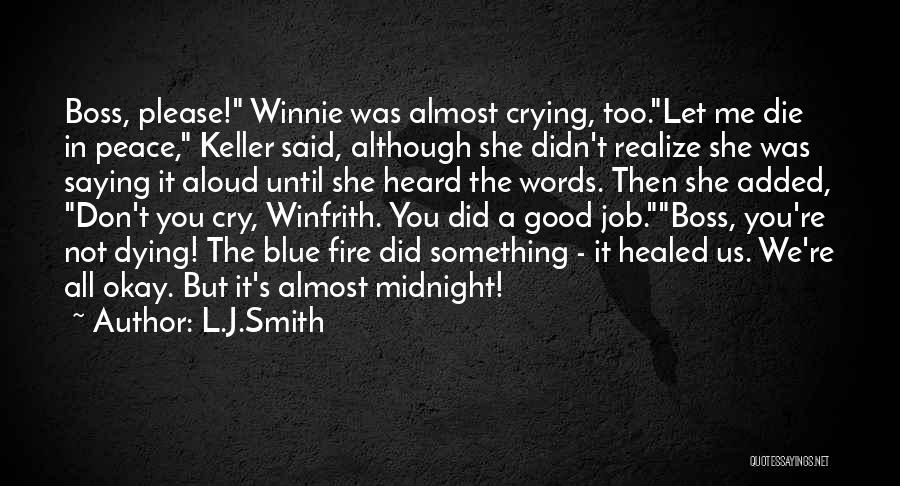 Boss, please!" Winnie was almost crying, too."Let me die in peace," Keller said, although she didn't realize she was saying it aloud until she heard the words. Then she added, "Don't you cry, Winfrith. You did a good job.""Boss, you're not dying! The blue fire did something - it healed us. We're all okay. But it's almost midnight!

~ Author: L.J.Smith

QUOTESSAYINGS.NET